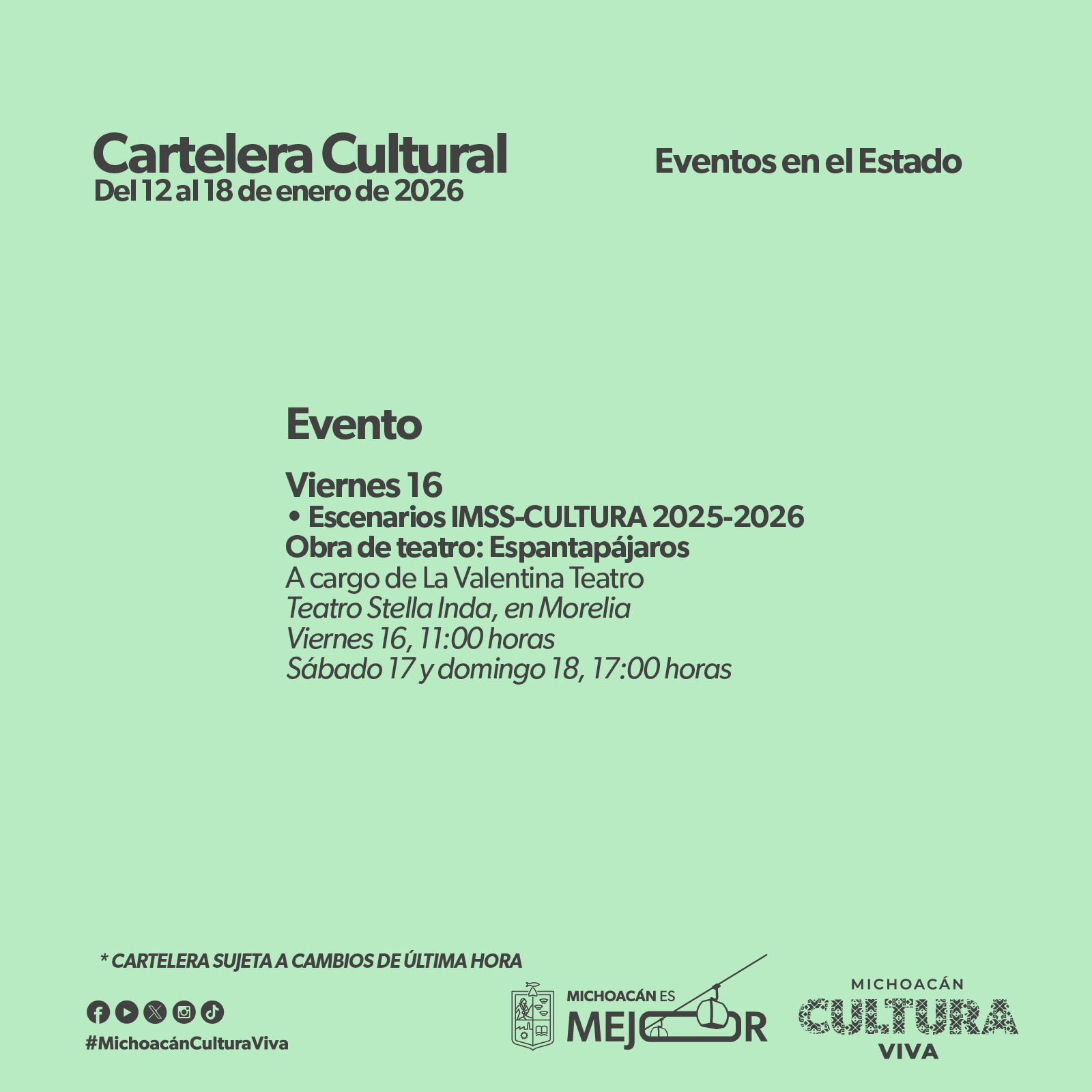 Cartelera Cultural
Del 12 al 18 de enero de 2026

Eventos en el Estado

Evento

Viernes 16
• Escenarios IMSS-CULTURA 2025-2026
Obra de teatro: Espantapájaros
A cargo de La Valentina Teatro
Teatro Stella Inda, en Morelia
Viernes 16, 11:00 horas
Sábado 17 y domingo 18, 17:00 horas

* CARTELERA SUJETA A CAMBIOS DE ÚLTIMA HORA

#MichoacánCulturaViva

MICHOACÁN ES
MEJOR

MICHOACÁN
CULTURA
VIVA